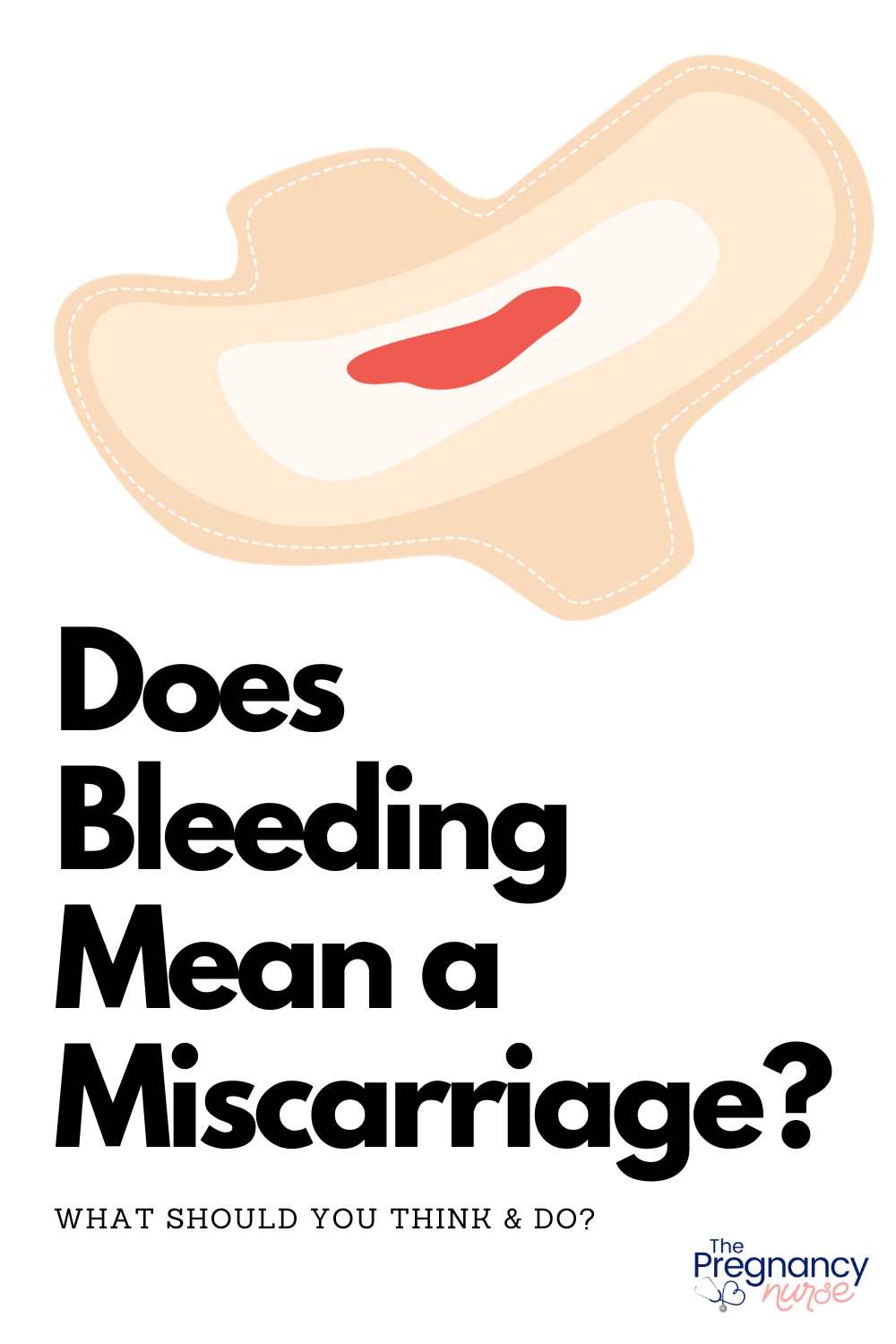 Does Bleeding Mean a Miscarriage?

WHAT SHOULD YOU THINK & DO?

The Pregnancy nurse